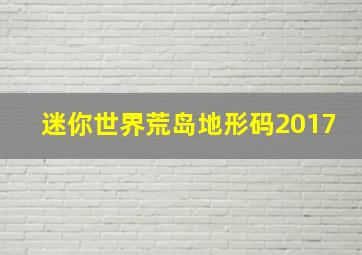 迷你世界荒岛地形码2017